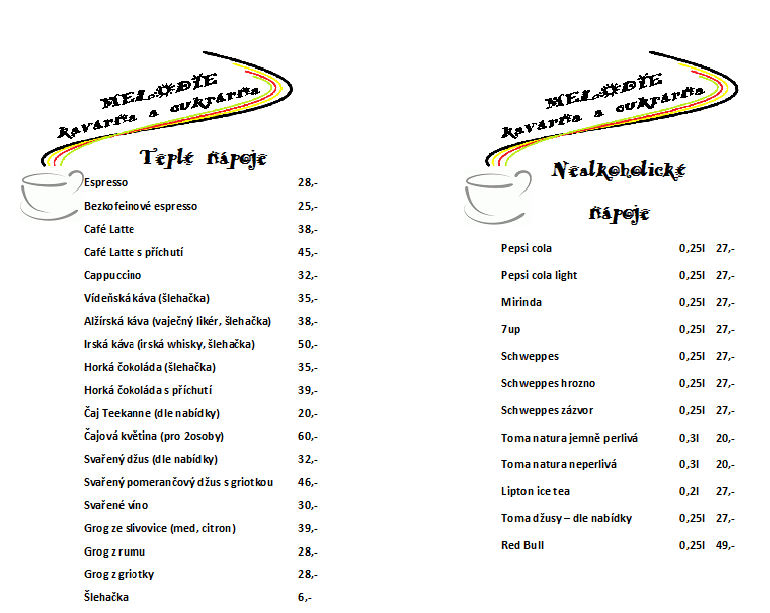 MELODIE
kavárna a cukrárna

Teplé nápoje

| | |
|---|---|
| Espresso | 28,- |
| Bezkofeinové espresso | 25,- |
| Café Latte | 38,- |
| Café Latte s příchutí | 45,- |
| Cappuccino | 32,- |
| Vídeňská káva (šlehačka) | 35,- |
| Alžírská káva (vaječný likér, šlehačka) | 38,- |
| Irská káva (irská whisky, šlehačka) | 50,- |
| Horká čokoláda (šlehačka) | 35,- |
| Horká čokoláda s příchutí | 39,- |
| Čaj Teekanne (dle nabídky) | 20,- |
| Čajová květina (pro 2osoby) | 60,- |
| Svařený džus (dle nabídky) | 32,- |
| Svařený pomerančový džus s griotkou | 46,- |
| Svařené víno | 30,- |
| Grog ze slivovice (med, citron) | 39,- |
| Grog z rumu | 28,- |
| Grog z griotky | 28,- |
| Šlehačka | 6,- |

MELODIE
kavárna a cukrárna

Nealkoholické nápoje

| | | |
|---|---|---|
| Pepsi cola | 0,25l | 27,- |
| Pepsi cola light | 0,25l | 27,- |
| Mirinda | 0,25l | 27,- |
| 7up | 0,25l | 27,- |
| Schweppes | 0,25l | 27,- |
| Schweppes hrozno | 0,25l | 27,- |
| Schweppes zázvor | 0,25l | 27,- |
| Toma natura jemně perlivá | 0,3l | 20,- |
| Toma natura neperlivá | 0,3l | 20,- |
| Lipton ice tea | 0,2l | 27,- |
| Toma džusy – dle nabídky | 0,25l | 27,- |
| Red Bull | 0,25l | 49,- |